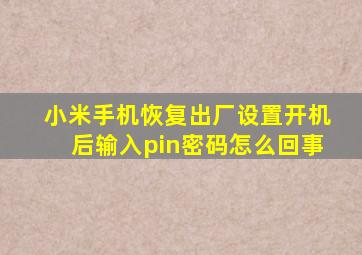 小米手机恢复出厂设置开机后输入pin密码怎么回事